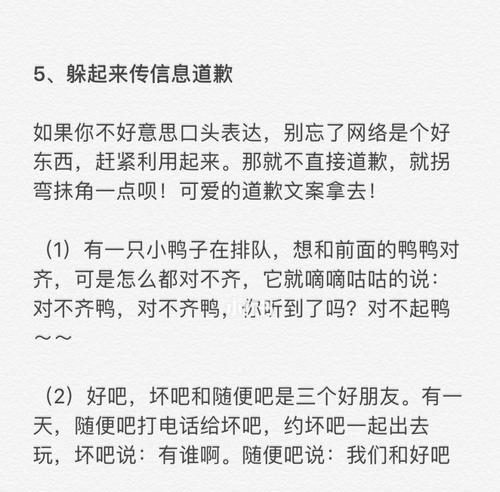 5、躲起来传信息道歉

如果你不好意思口头表达，别忘了网络是个好东西，赶紧利用起来。那就不直接道歉，就拐弯抹角一点呗！可爱的道歉文案拿去！

（1）有一只小鸭子在排队，想和前面的鸭鸭对齐，可是怎么都对不齐，它就嘀嘀咕咕的说：对不齐鸭，对不齐鸭，你听到了吗？对不起鸭～～

（2）好吧，坏吧和随便吧是三个好朋友。有一天，随便吧打电话给坏吧，约坏吧一起出去玩，坏吧说：有谁啊。随便吧说：我们和好吧